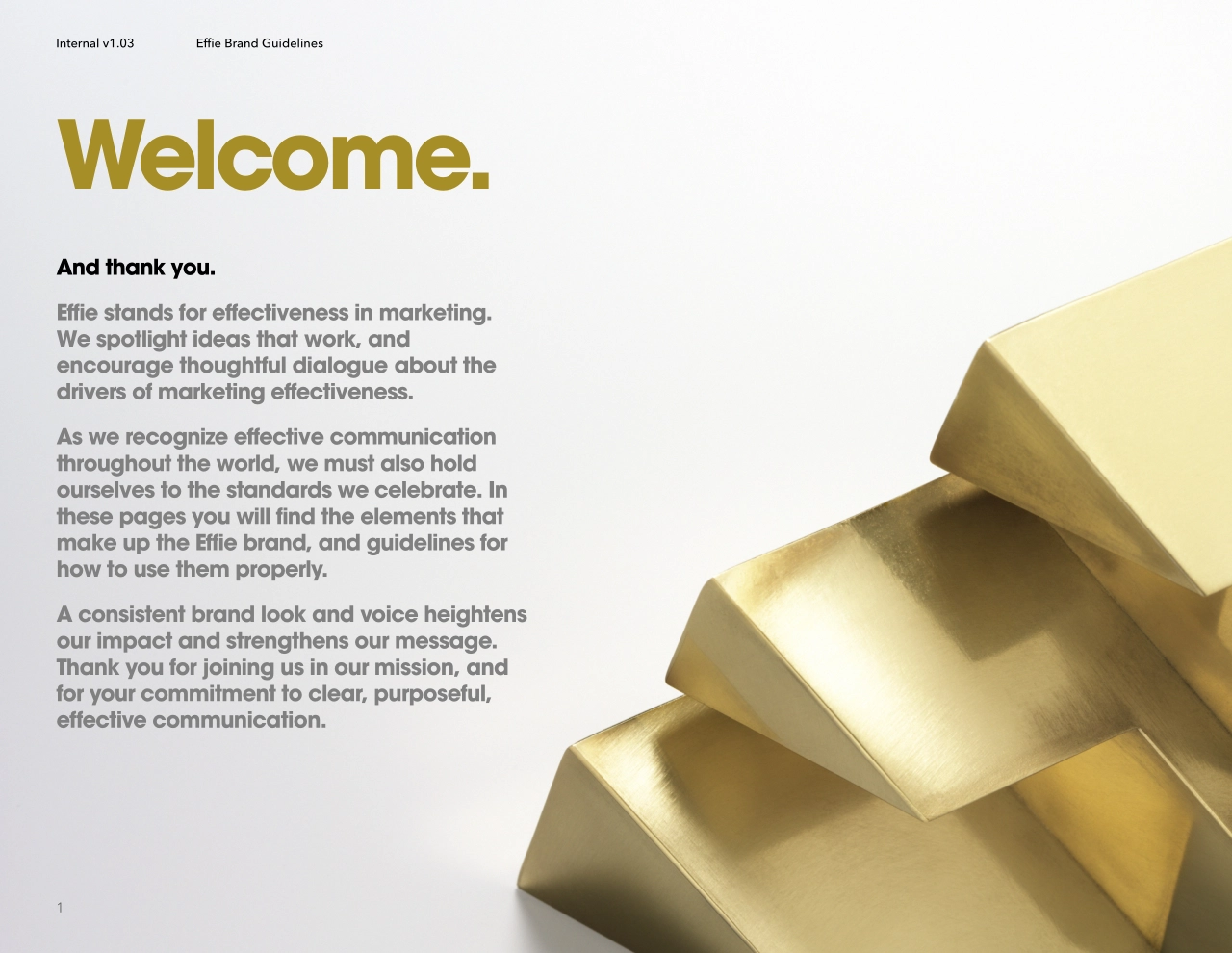 Internal v1.03 Effie Brand Guidelines

Welcome.

And thank you.

Effie stands for effectiveness in marketing. We spotlight ideas that work, and encourage thoughtful dialogue about the drivers of marketing effectiveness.

As we recognize effective communication throughout the world, we must also hold ourselves to the standards we celebrate. In these pages you will find the elements that make up the Effie brand, and guidelines for how to use them properly.

A consistent brand look and voice heightens our impact and strengthens our message. Thank you for joining us in our mission, and for your commitment to clear, purposeful, effective communication.

1